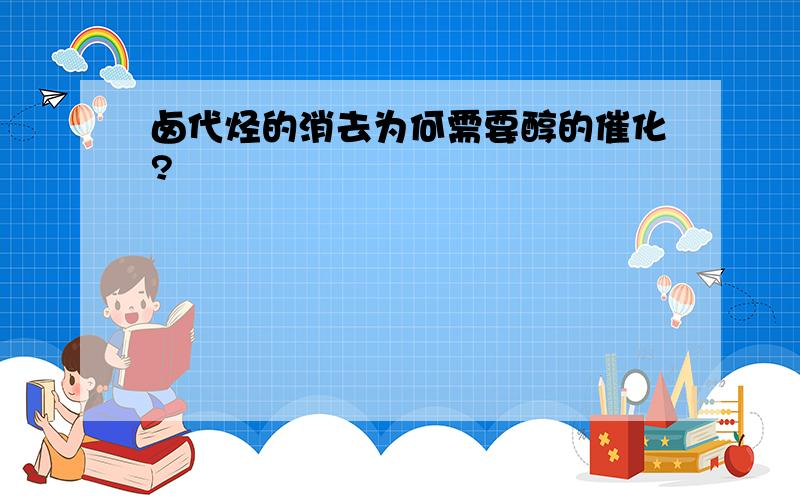 卤代烃的消去为何需要醇的催化?